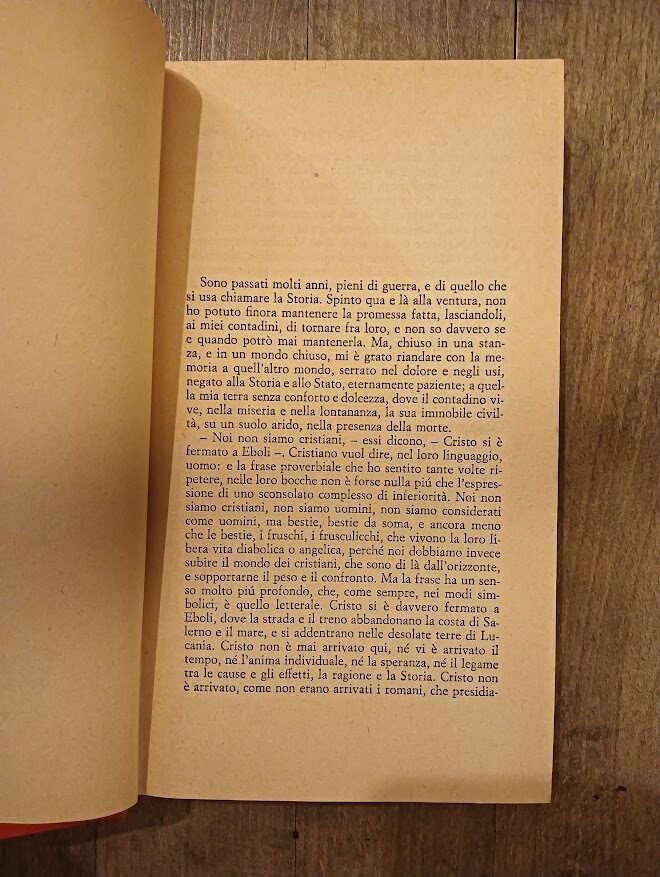 Sono passati molti anni, pieni di guerra, e di quello che si usa chiamare la Storia. Spinto qua e là alla ventura, non ho potuto finora mantenere la promessa fatta, lasciandoli, ai miei contadini, di tornare fra loro, e non so davvero se e quando potrò mai mantenerla. Ma, chiuso in una stanza, e in un mondo chiuso, mi è grato riandare con la memoria a quell'altro mondo, serrato nel dolore e negli usi, negato alla Storia e allo Stato, eternamente paziente; a quella mia terra senza conforto e dolcezza, dove il contadino vive, nella miseria e nella lontananza, la sua immobile civiltà, su un suolo arido, nella presenza della morte.

– Noi non siamo cristiani, – essi dicono, – Cristo si è fermato a Eboli –. Cristiano vuol dire, nel loro linguaggio, uomo: e la frase proverbiale che ho sentito tante volte ripetere, nelle loro bocche non è forse nulla piú che l'espressione di uno sconsolato complesso di inferiorità. Noi non siamo cristiani, non siamo uomini, non siamo considerati come uomini, ma bestie, bestie da soma, e ancora meno che le bestie, i fruschi, i frusculicchi, che vivono la loro libera vita diabolica o angelica, perché noi dobbiamo invece subire il mondo dei cristiani, che sono di là dall'orizzonte, e sopportarne il peso e il confronto. Ma la frase ha un senso molto piú profondo, che, come sempre, nei modi simbolici, è quello letterale. Cristo si è davvero fermato a Eboli, dove la strada e il treno abbandonano la costa di Salerno e il mare, e si addentrano nelle desolate terre di Lucania. Cristo non è mai arrivato qui, né vi è arrivato il tempo, né l'anima individuale, né la speranza, né il legame tra le cause e gli effetti, la ragione e la Storia. Cristo non è arrivato, come non erano arrivati i romani, che presidia-